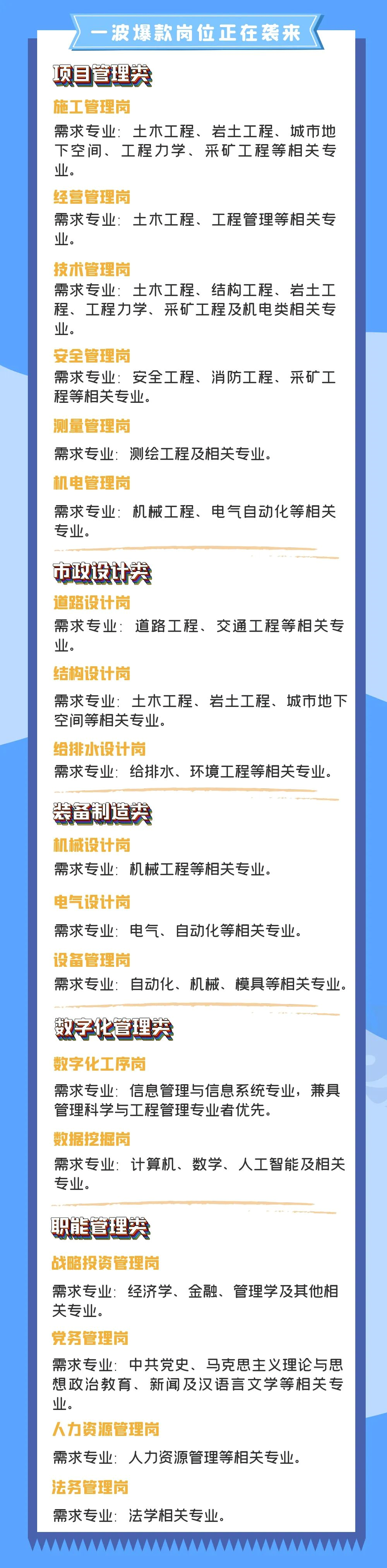 一波爆款岗位正在袭来

项目管理类

施工管理岗

需求专业：土木工程、岩土工程、城市地下空间、工程力学、采矿工程等相关专业。

经营管理岗

需求专业：土木工程、工程管理等相关专业。

技术管理岗

需求专业：土木工程、结构工程、岩土工程、工程力学、采矿工程及机电类相关专业。

安全管理岗

需求专业：安全工程、消防工程、采矿工程等相关专业。

测量管理岗

需求专业：测绘工程及相关专业。

机电管理岗

需求专业：机械工程、电气自动化等相关专业。

市政设计类

道路设计岗

需求专业：道路工程、交通工程等相关专业。

结构设计岗

需求专业：土木工程、岩土工程、城市地下空间等相关专业。

给排水设计岗

需求专业：给排水、环境工程等相关专业。

装备制造类

机械设计岗

需求专业：机械工程等相关专业。

电气设计岗

需求专业：电气、自动化等相关专业。

设备管理岗

需求专业：自动化、机械、模具等相关专业。

数字化管理类

数字化工序岗

需求专业：信息管理与信息系统专业，兼具管理科学与工程管理专业者优先。

数据挖掘岗

需求专业：计算机、数学、人工智能及相关专业。

职能管理类

战略投资管理岗

需求专业：经济学、金融、管理学及其他相关专业。

党务管理岗

需求专业：中共党史、马克思主义理论与思想政治教育、新闻及汉语言文学等相关专业。

人力资源管理岗

需求专业：人力资源管理等相关专业。

法务管理岗

需求专业：法学相关专业。